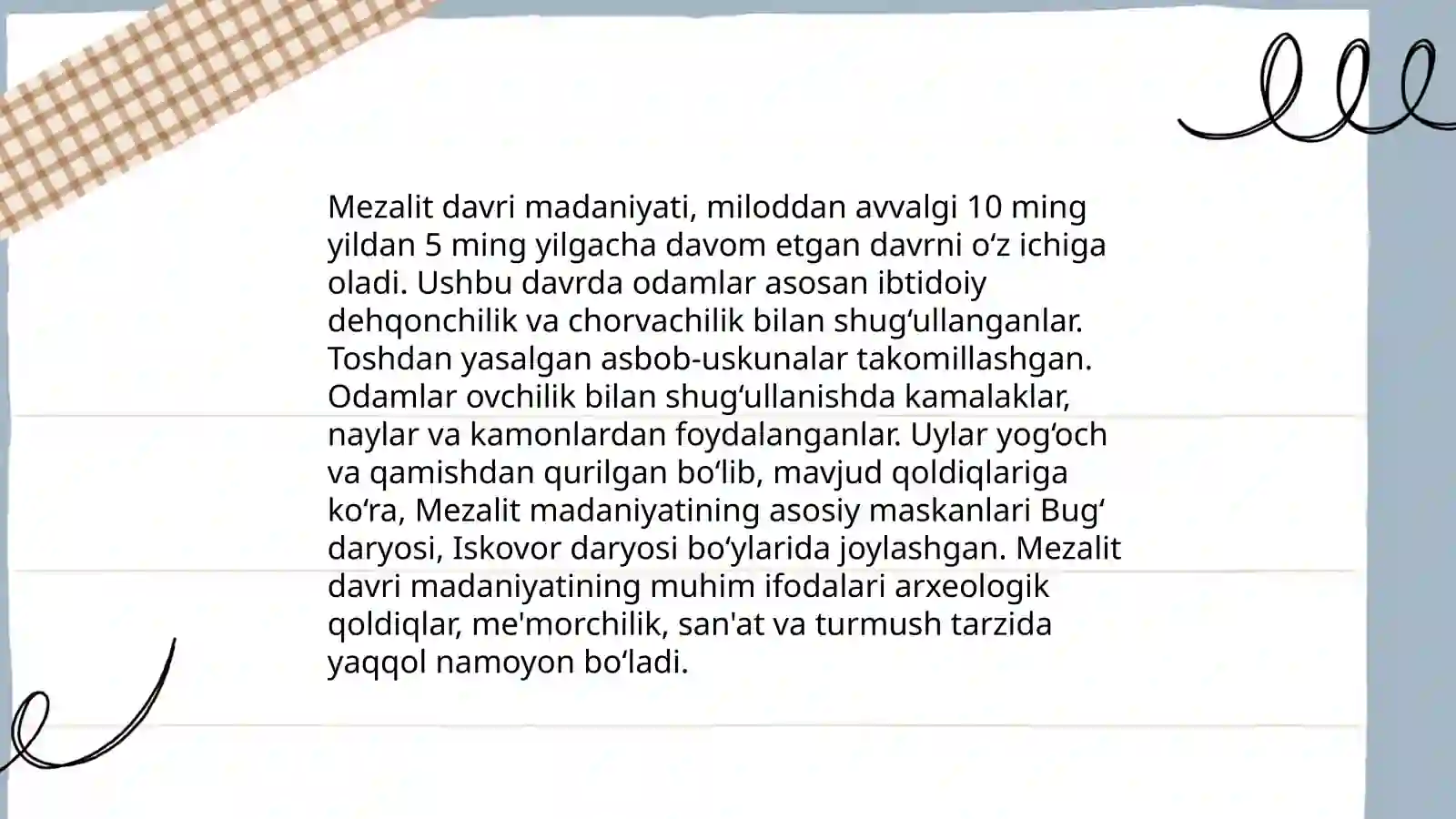 Mezalit davri madaniyati, miloddan avvalgi 10 ming yildan 5 ming yilgacha davom etgan davrni oʻz ichiga oladi. Ushbu davrda odamlar asosan ibtidoiy dehqonchilik va chorvachilik bilan shugʻullanganlar. Toshdan yasalgan asbob-uskunalar takomillashgan. Odamlar ovchilik bilan shugʻullanishda kamalaklar, naylar va kamonlardan foydalanganlar. Uylar yogʻoch va qamishdan qurilgan boʻlib, mavjud qoldiqlariga koʻra, Mezalit madaniyatining asosiy maskanlari Bugʻ daryosi, Iskovor daryosi boʻylarida joylashgan. Mezalit davri madaniyatining muhim ifodalari arxeologik qoldiqlar, me'morchilik, san'at va turmush tarzida yaqqol namoyon boʻladi.